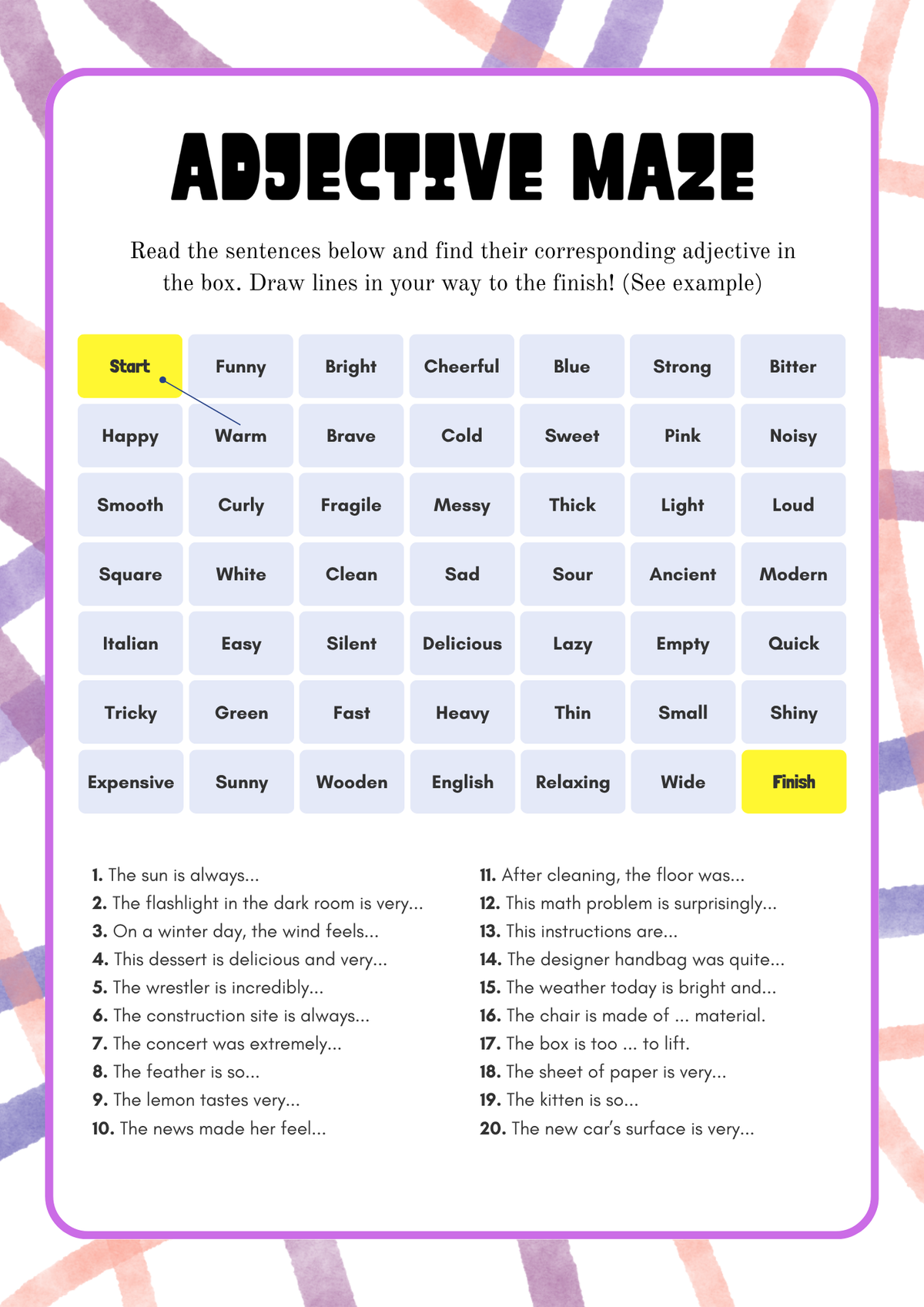 ADJECTIVE MAZE

Read the sentences below and find their corresponding adjective in the box. Draw lines in your way to the finish! (See example)

| Start | Funny | Bright | Cheerful | Blue | Strong | Bitter |
|---|---|---|---|---|---|---|
| Happy | Warm | Brave | Cold | Sweet | Pink | Noisy |
| Smooth | Curly | Fragile | Messy | Thick | Light | Loud |
| Square | White | Clean | Sad | Sour | Ancient | Modern |
| Italian | Easy | Silent | Delicious | Lazy | Empty | Quick |
| Tricky | Green | Fast | Heavy | Thin | Small | Shiny |
| Expensive | Sunny | Wooden | English | Relaxing | Wide | Finish |

1. The sun is always...
2. The flashlight in the dark room is very...
3. On a winter day, the wind feels...
4. This dessert is delicious and very...
5. The wrestler is incredibly...
6. The construction site is always...
7. The concert was extremely...
8. The feather is so...
9. The lemon tastes very...
10. The news made her feel...

11. After cleaning, the floor was...
12. This math problem is surprisingly...
13. This instructions are...
14. The designer handbag was quite...
15. The weather today is bright and...
16. The chair is made of ... material.
17. The box is too ... to lift.
18. The sheet of paper is very...
19. The kitten is so...
20. The new car's surface is very...